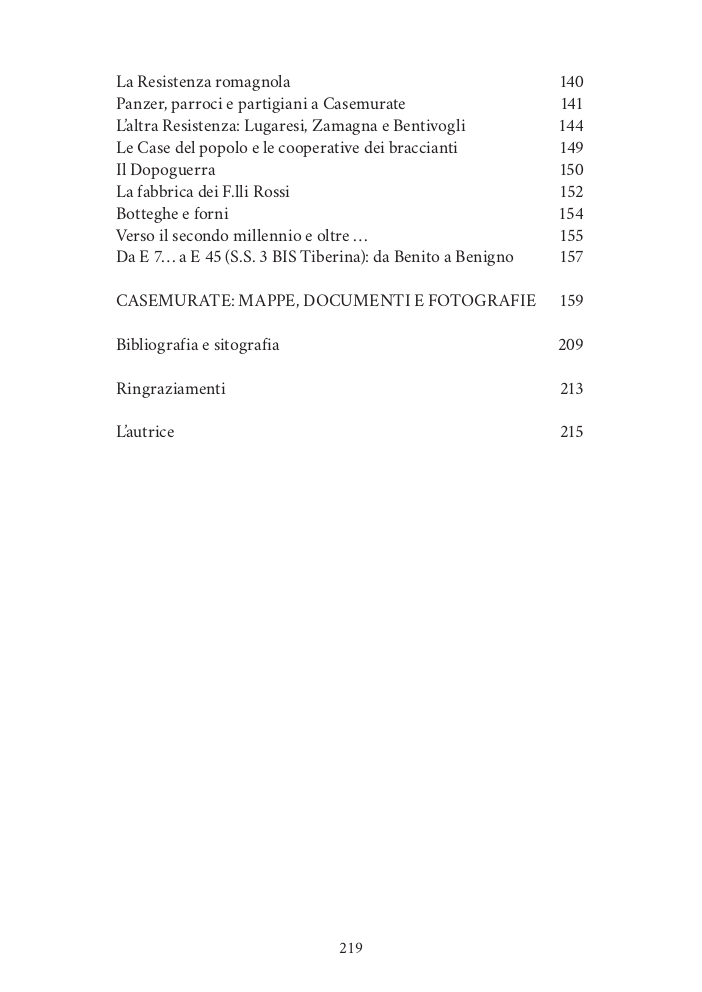 La Resistenza romagnola 140
Panzer, parroci e partigiani a Casemurate 141
L'altra Resistenza: Lugaresi, Zamagna e Bentivogli 144
Le Case del popolo e le cooperative dei braccianti 149
Il Dopoguerra 150
La fabbrica dei F.lli Rossi 152
Botteghe e forni 154
Verso il secondo millennio e oltre … 155
Da E 7… a E 45 (S.S. 3 BIS Tiberina): da Benito a Benigno 157

CASEMURATE: MAPPE, DOCUMENTI E FOTOGRAFIE 159

Bibliografia e sitografia 209

Ringraziamenti 213

L'autrice 215

219